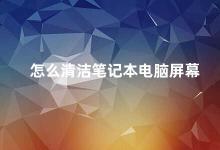 怎么清洁笔记本电脑屏幕